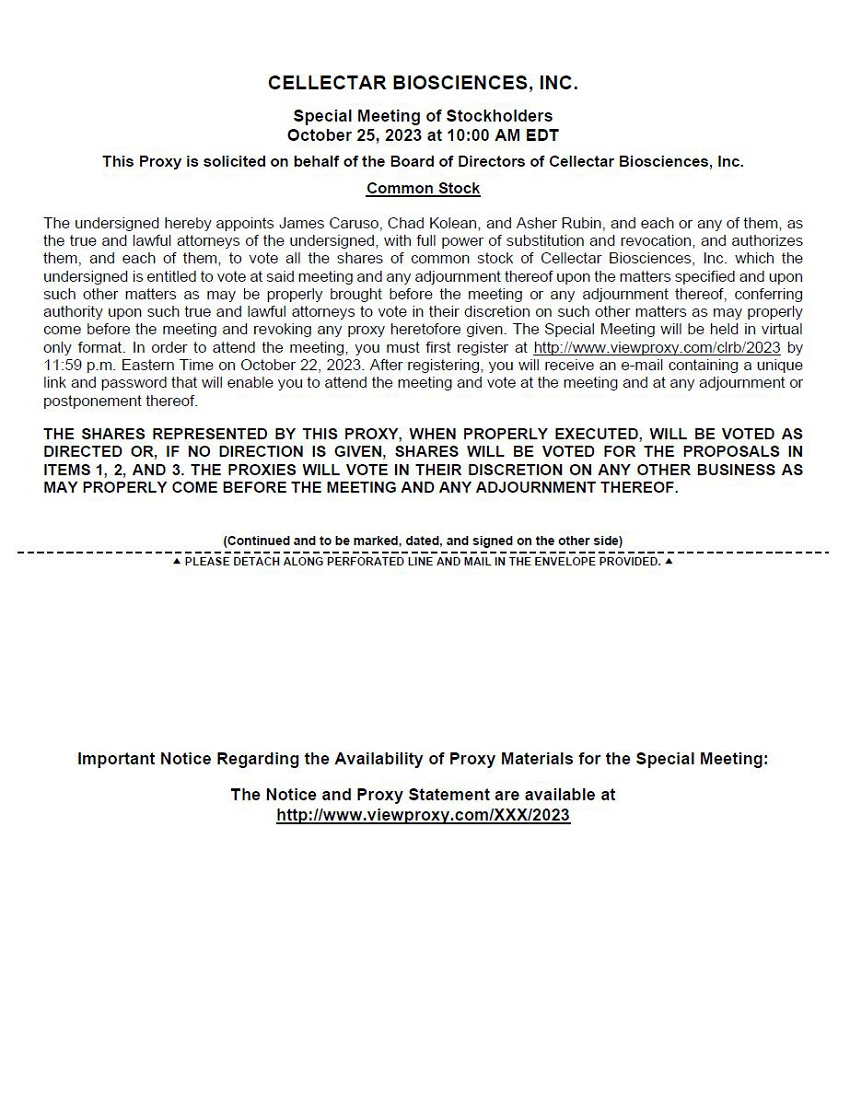 CELLECTAR BIOSCIENCES, INC.

Special Meeting of Stockholders
October 25, 2023 at 10:00 AM EDT

This Proxy is solicited on behalf of the Board of Directors of Cellectar Biosciences, Inc.

Common Stock

The undersigned hereby appoints James Caruso, Chad Kolean, and Asher Rubin, and each or any of them, as the true and lawful attorneys of the undersigned, with full power of substitution and revocation, and authorizes them, and each of them, to vote all the shares of common stock of Cellectar Biosciences, Inc. which the undersigned is entitled to vote at said meeting and any adjournment thereof upon the matters specified and upon such other matters as may be properly brought before the meeting or any adjournment thereof, conferring authority upon such true and lawful attorneys to vote in their discretion on such other matters as may properly come before the meeting and revoking any proxy heretofore given. The Special Meeting will be held in virtual only format. In order to attend the meeting, you must first register at http://www.viewproxy.com/clrb/2023 by 11:59 p.m. Eastern Time on October 22, 2023. After registering, you will receive an e-mail containing a unique link and password that will enable you to attend the meeting and vote at the meeting and at any adjournment or postponement thereof.

THE SHARES REPRESENTED BY THIS PROXY, WHEN PROPERLY EXECUTED, WILL BE VOTED AS DIRECTED OR, IF NO DIRECTION IS GIVEN, SHARES WILL BE VOTED FOR THE PROPOSALS IN ITEMS 1, 2, AND 3. THE PROXIES WILL VOTE IN THEIR DISCRETION ON ANY OTHER BUSINESS AS MAY PROPERLY COME BEFORE THE MEETING AND ANY ADJOURNMENT THEREOF.

(Continued and to be marked, dated, and signed on the other side)

▲ PLEASE DETACH ALONG PERFORATED LINE AND MAIL IN THE ENVELOPE PROVIDED. ▲

Important Notice Regarding the Availability of Proxy Materials for the Special Meeting:

The Notice and Proxy Statement are available at
http://www.viewproxy.com/XXX/2023